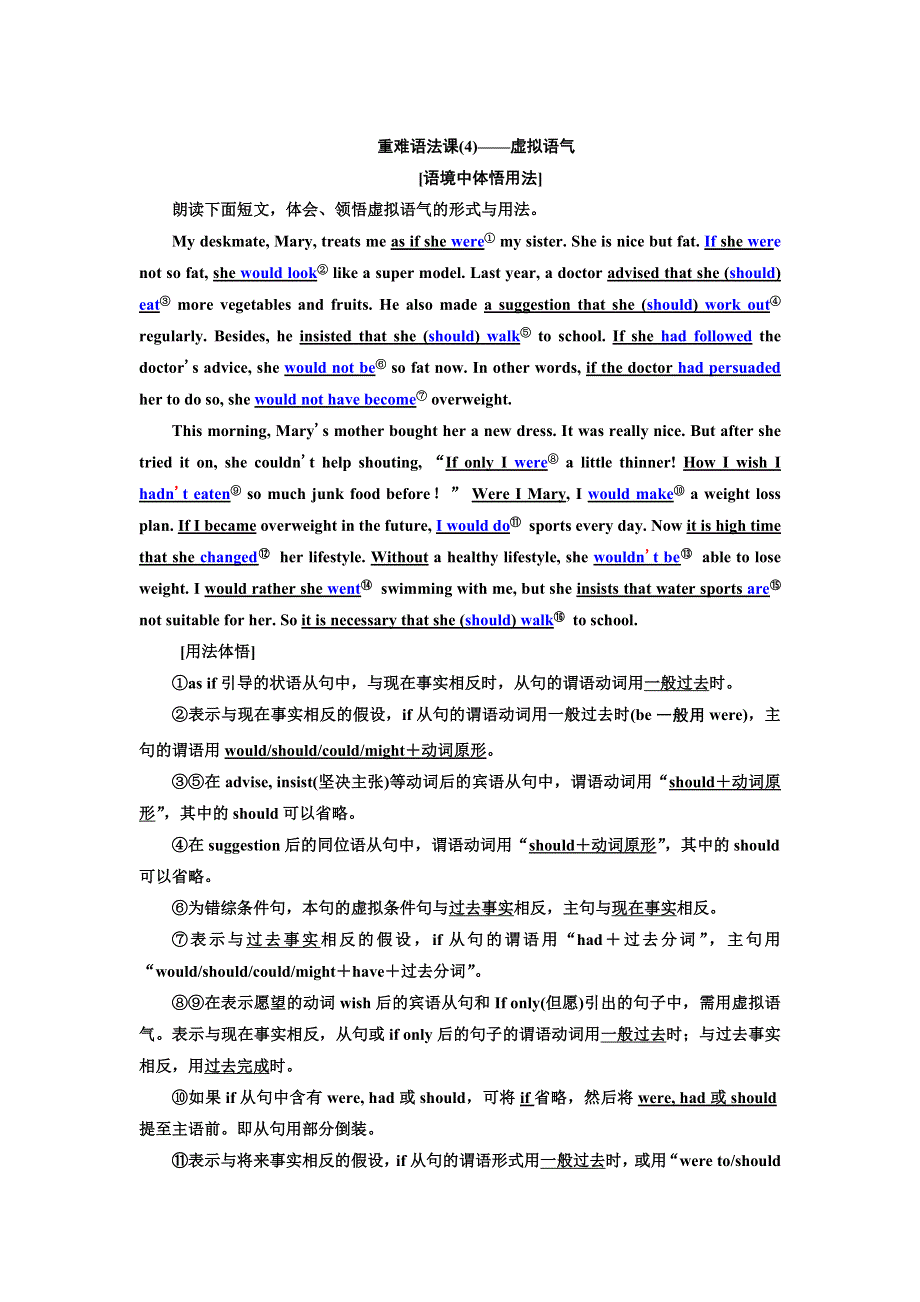 重难语法课(4)——虚拟语气

[语境中体悟用法]

朗读下面短文，体会、领悟虚拟语气的形式与用法。

My deskmate, Mary, treats me as if she were① my sister. She is nice but fat. If she were not so fat, she would look② like a super model. Last year, a doctor advised that she (should) eat③ more vegetables and fruits. He also made a suggestion that she (should) work out④ regularly. Besides, he insisted that she (should) walk⑤ to school. If she had followed the doctor's advice, she would not be⑥ so fat now. In other words, if the doctor had persuaded her to do so, she would not have become⑦ overweight.

This morning, Mary's mother bought her a new dress. It was really nice. But after she tried it on, she couldn't help shouting, "If only I were⑧ a little thinner! How I wish I hadn't eaten⑨ so much junk food before！" Were I Mary, I would make⑩ a weight loss plan. If I became overweight in the future, I would do⑪ sports every day. Now it is high time that she changed⑫ her lifestyle. Without a healthy lifestyle, she wouldn't be⑬ able to lose weight. I would rather she went⑭ swimming with me, but she insists that water sports are⑮ not suitable for her. So it is necessary that she (should) walk⑯ to school.

[用法体悟]

①as if 引导的状语从句中，与现在事实相反时，从句的谓语动词用一般过去时。

②表示与现在事实相反的假设，if 从句的谓语动词用一般过去时(be 一般用 were)，主句的谓语用 would/should/could/might＋动词原形。

③⑤在 advise, insist(坚决主张)等动词后的宾语从句中，谓语动词用"should＋动词原形"，其中的 should 可以省略。

④在 suggestion 后的同位语从句中，谓语动词用"should＋动词原形"，其中的 should 可以省略。

⑥为错综条件句，本句的虚拟条件句与过去事实相反，主句与现在事实相反。

⑦表示与过去事实相反的假设，if 从句的谓语用"had＋过去分词"，主句用"would/should/could/might＋have＋过去分词"。

⑧⑨在表示愿望的动词 wish 后的宾语从句和 If only(但愿)引出的句子中，需用虚拟语气。表示与现在事实相反，从句或 if only 后的句子的谓语动词用一般过去时；与过去事实相反，用过去完成时。

⑩如果 if 从句中含有 were, had 或 should，可将 if 省略，然后将 were, had 或 should 提至主语前。即从句用部分倒装。

⑪表示与将来事实相反的假设，if 从句的谓语形式用一般过去时，或用"were to/should